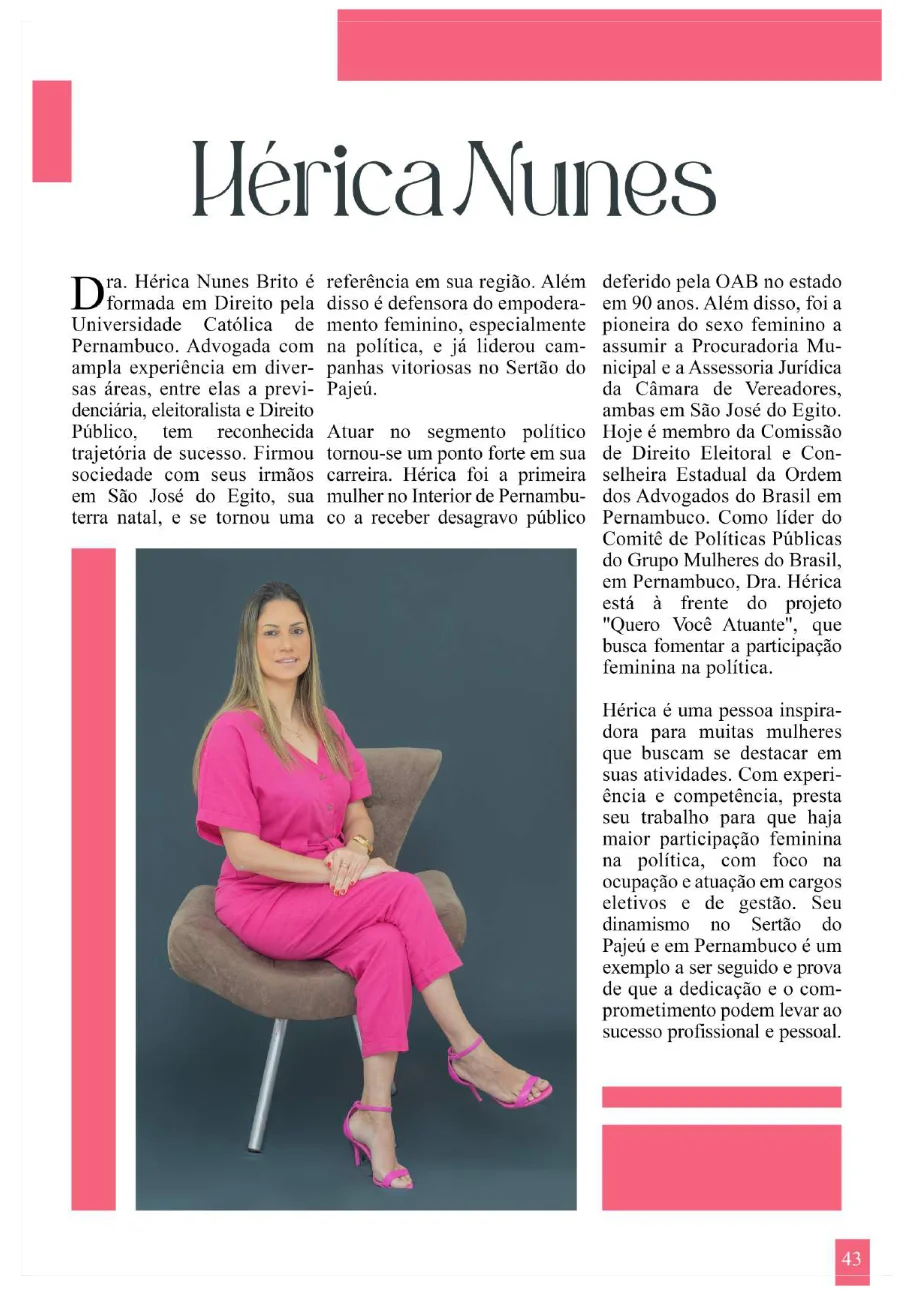 Hérica Nunes

Dra. Hérica Nunes Brito é formada em Direito pela Universidade Católica de Pernambuco. Advogada com ampla experiência em diversas áreas, entre elas a previdenciária, eleitoralista e Direito Público, tem reconhecida trajetória de sucesso. Firmou sociedade com seus irmãos em São José do Egito, sua terra natal, e se tornou uma referência em sua região. Além disso é defensora do empoderamento feminino, especialmente na política, e já liderou campanhas vitoriosas no Sertão do Pajeú.

Atuar no segmento político tornou-se um ponto forte em sua carreira. Hérica foi a primeira mulher no Interior de Pernambuco a receber desagravo público deferido pela OAB no estado em 90 anos. Além disso, foi a pioneira do sexo feminino a assumir a Procuradoria Municipal e a Assessoria Jurídica da Câmara de Vereadores, ambas em São José do Egito. Hoje é membro da Comissão de Direito Eleitoral e Conselheira Estadual da Ordem dos Advogados do Brasil em Pernambuco. Como líder do Comitê de Políticas Públicas do Grupo Mulheres do Brasil, em Pernambuco, Dra. Hérica está à frente do projeto "Quero Você Atuante", que busca fomentar a participação feminina na política.

Hérica é uma pessoa inspiradora para muitas mulheres que buscam se destacar em suas atividades. Com experiência e competência, presta seu trabalho para que haja maior participação feminina na política, com foco na ocupação e atuação em cargos eletivos e de gestão. Seu dinamismo no Sertão do Pajeú e em Pernambuco é um exemplo a ser seguido e prova de que a dedicação e o comprometimento podem levar ao sucesso profissional e pessoal.

43